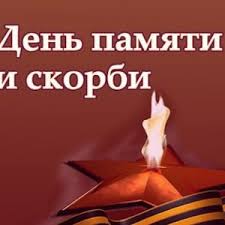 День памяти
и скорби